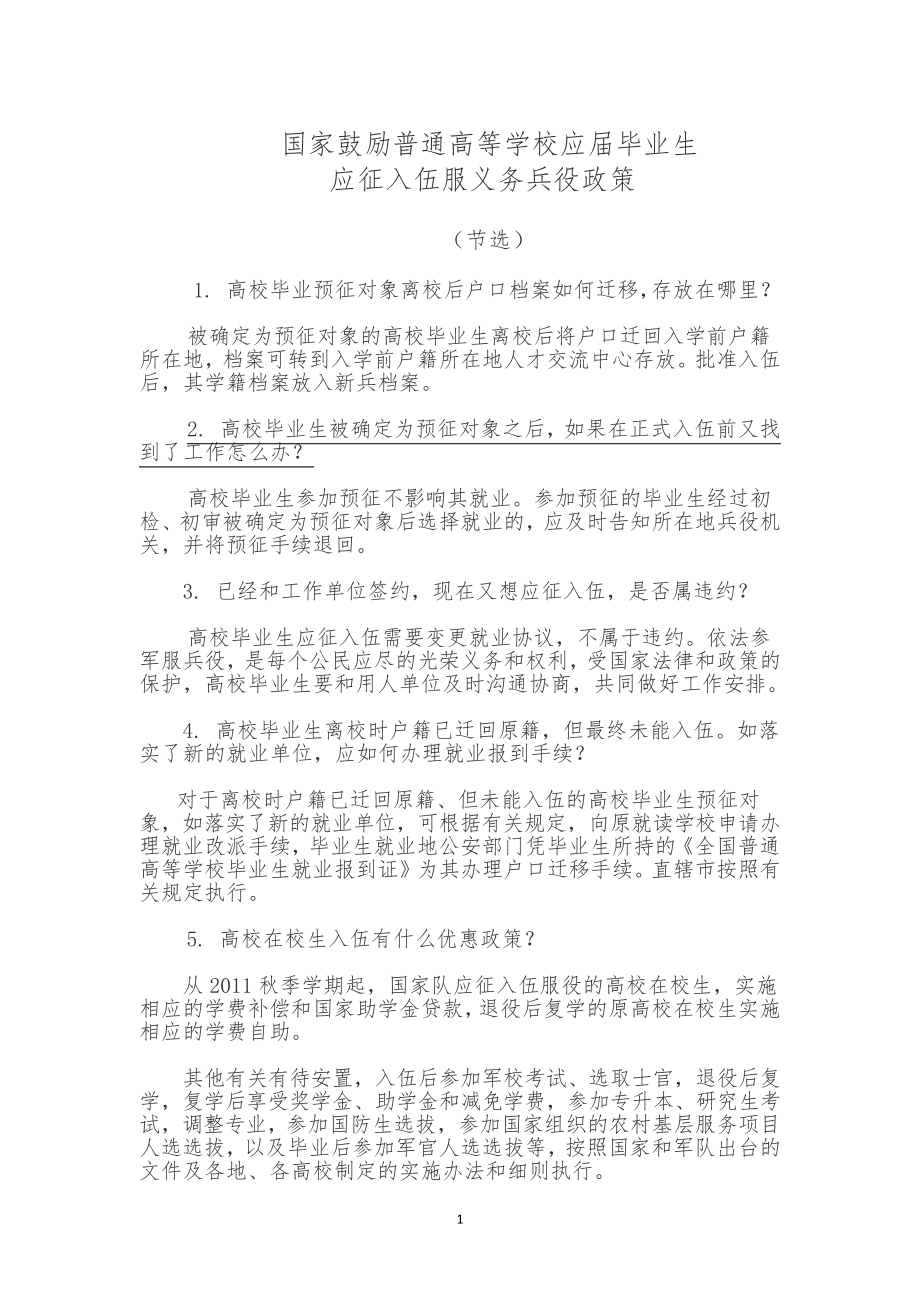 国家鼓励普通高等学校应届毕业生
应征入伍服义务兵役政策

（节选）

1. 高校毕业预征对象离校后户口档案如何迁移，存放在哪里？

被确定为预征对象的高校毕业生离校后将户口迁回入学前户籍所在地，档案可转到入学前户籍所在地人才交流中心存放。批准入伍后，其学籍档案放入新兵档案。

2. 高校毕业生被确定为预征对象之后，如果在正式入伍前又找到了工作怎么办？

高校毕业生参加预征不影响其就业。参加预征的毕业生经过初检、初审被确定为预征对象后选择就业的，应及时告知所在地兵役机关，并将预征手续退回。

3. 已经和工作单位签约，现在又想应征入伍，是否属违约？

高校毕业生应征入伍需要变更就业协议，不属于违约。依法参军服兵役，是每个公民应尽的光荣义务和权利，受国家法律和政策的保护，高校毕业生要和用人单位及时沟通协商，共同做好工作安排。

4. 高校毕业生离校时户籍已迁回原籍，但最终未能入伍。如落实了新的就业单位，应如何办理就业报到手续？

对于离校时户籍已迁回原籍、但未能入伍的高校毕业生预征对象，如落实了新的就业单位，可根据有关规定，向原就读学校申请办理就业改派手续，毕业生就业地公安部门凭毕业生所持的《全国普通高等学校毕业生就业报到证》为其办理户口迁移手续。直辖市按照有关规定执行。

5. 高校在校生入伍有什么优惠政策？

从 2011 秋季学期起，国家队应征入伍服役的高校在校生，实施相应的学费补偿和国家助学金贷款，退役后复学的原高校在校生实施相应的学费自助。

其他有关有待安置，入伍后参加军校考试、选取士官，退役后复学，复学后享受奖学金、助学金和减免学费，参加专升本、研究生考试，调整专业，参加国防生选拔，参加国家组织的农村基层服务项目人选选拔，以及毕业后参加军官人选选拔等，按照国家和军队出台的文件及各地、各高校制定的实施办法和细则执行。

1